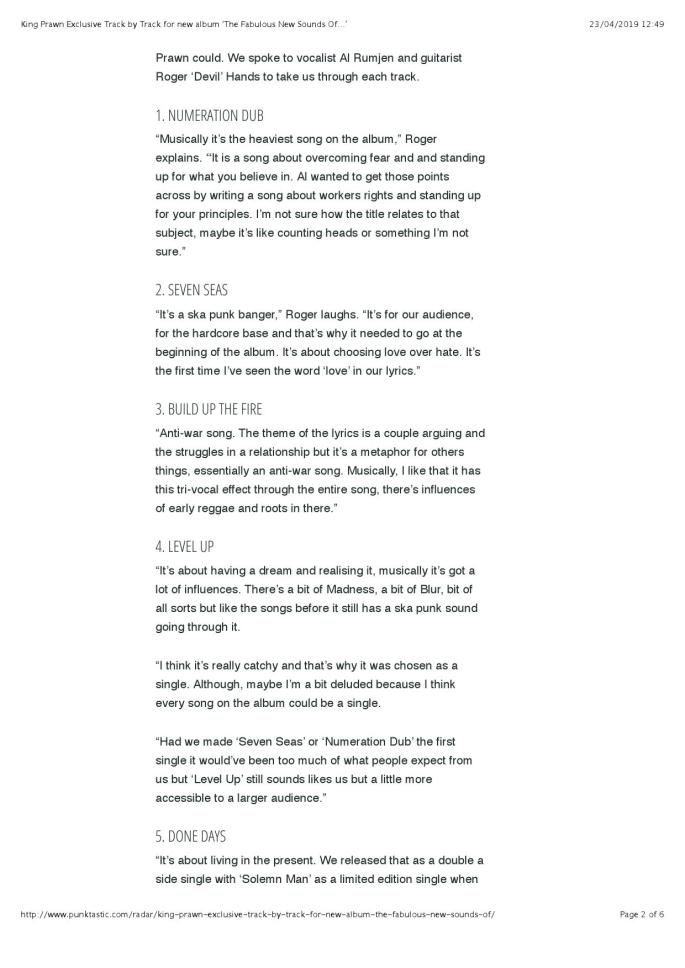 King Prawn Exclusive Track by Track for new album 'The Fabulous New Sounds Of...' 23/04/2019 12:49

Prawn could. We spoke to vocalist Al Rumjen and guitarist Roger 'Devil' Hands to take us through each track.

1. NUMERATION DUB

"Musically it's the heaviest song on the album," Roger explains. "It is a song about overcoming fear and and standing up for what you believe in. Al wanted to get those points across by writing a song about workers rights and standing up for your principles. I'm not sure how the title relates to that subject, maybe it's like counting heads or something I'm not sure."

2. SEVEN SEAS

"It's a ska punk banger," Roger laughs. "It's for our audience, for the hardcore base and that's why it needed to go at the beginning of the album. It's about choosing love over hate. It's the first time I've seen the word 'love' in our lyrics."

3. BUILD UP THE FIRE

"Anti-war song. The theme of the lyrics is a couple arguing and the struggles in a relationship but it's a metaphor for others things, essentially an anti-war song. Musically, I like that it has this tri-vocal effect through the entire song, there's influences of early reggae and roots in there."

4. LEVEL UP

"It's about having a dream and realising it, musically it's got a lot of influences. There's a bit of Madness, a bit of Blur, bit of all sorts but like the songs before it still has a ska punk sound going through it.

"I think it's really catchy and that's why it was chosen as a single. Although, maybe I'm a bit deluded because I think every song on the album could be a single.

"Had we made 'Seven Seas' or 'Numeration Dub' the first single it would've been too much of what people expect from us but 'Level Up' still sounds likes us but a little more accessible to a larger audience."

5. DONE DAYS

"It's about living in the present. We released that as a double a side single with 'Solemn Man' as a limited edition single when

http://www.punktastic.com/radar/king-prawn-exclusive-track-by-track-for-new-album-the-fabulous-new-sounds-of/ Page 2 of 6